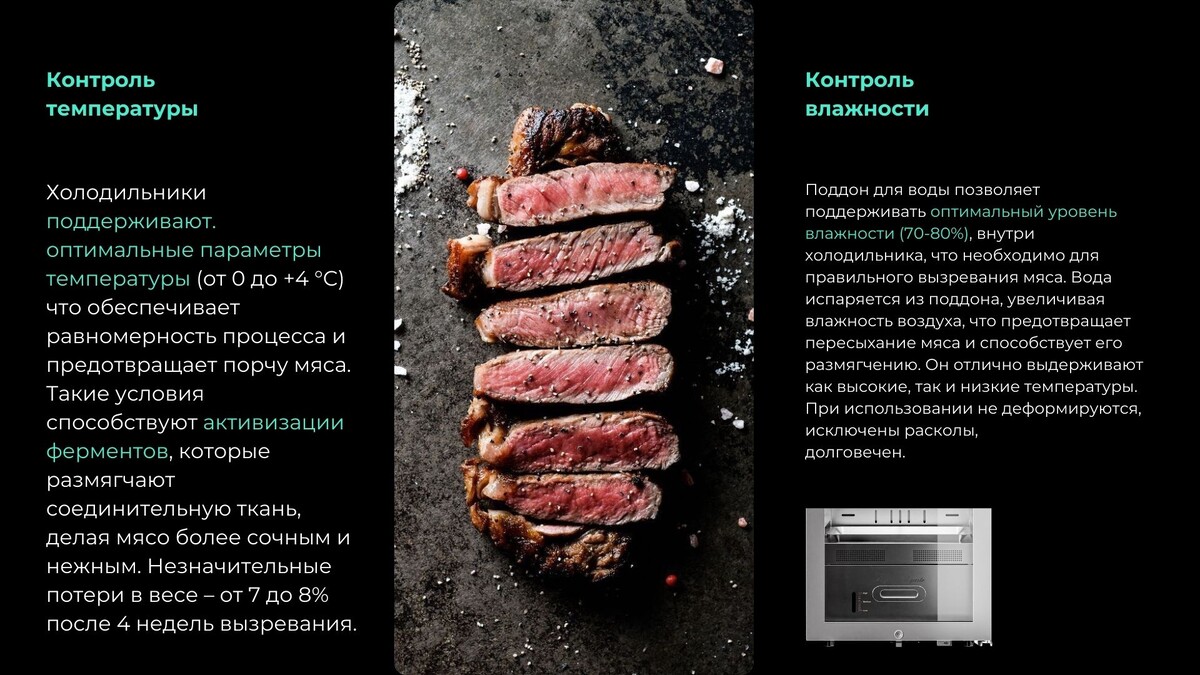 Контроль температуры

Холодильники поддерживают. оптимальные параметры температуры (от 0 до +4 °C) что обеспечивает равномерность процесса и предотвращает порчу мяса. Такие условия способствуют активизации ферментов, которые размягчают соединительную ткань, делая мясо более сочным и нежным. Незначительные потери в весе – от 7 до 8% после 4 недель вызревания.

Контроль влажности

Поддон для воды позволяет поддерживать оптимальный уровень влажности (70-80%), внутри холодильника, что необходимо для правильного вызревания мяса. Вода испаряется из поддона, увеличивая влажность воздуха, что предотвращает пересыхание мяса и способствует его размягчению. Он отлично выдерживают как высокие, так и низкие температуры. При использовании не деформируются, исключены расколы,
долговечен.